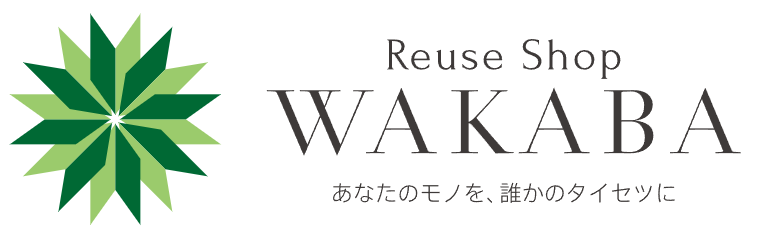 Reuse Shop
WAKABA
あなたのモノを、誰かのタイセツに